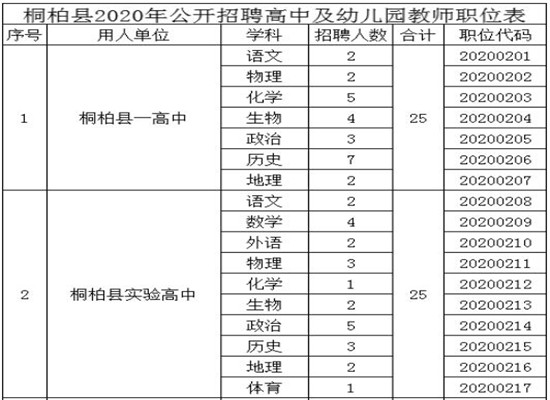 桐柏县2020年公开招聘高中及幼儿园教师职位表

| 序号 | 用人单位 | 学科 | 招聘人数 | 合计 | 职位代码 |
|---|---|---|---|---|---|
| 1 | 桐柏县一高中 | 语文 | 2 | 25 | 20200201 |
| | | 物理 | 2 | | 20200202 |
| | | 化学 | 5 | | 20200203 |
| | | 生物 | 4 | | 20200204 |
| | | 政治 | 3 | | 20200205 |
| | | 历史 | 7 | | 20200206 |
| | | 地理 | 2 | | 20200207 |
| 2 | 桐柏县实验高中 | 语文 | 2 | 25 | 20200208 |
| | | 数学 | 4 | | 20200209 |
| | | 外语 | 2 | | 20200210 |
| | | 物理 | 3 | | 20200211 |
| | | 化学 | 1 | | 20200212 |
| | | 生物 | 2 | | 20200213 |
| | | 政治 | 5 | | 20200214 |
| | | 历史 | 3 | | 20200215 |
| | | 地理 | 2 | | 20200216 |
| | | 体育 | 1 | | 20200217 |